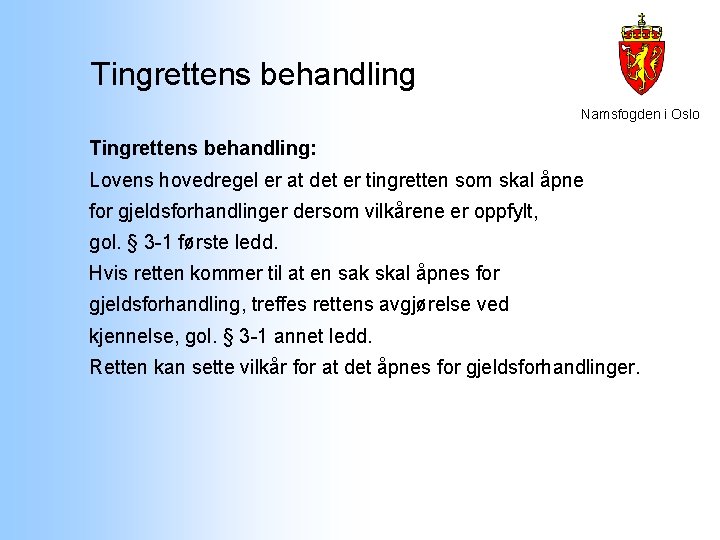 Tingrettens behandling

Namsfogden i Oslo

Tingrettens behandling:

Lovens hovedregel er at det er tingretten som skal åpne for gjeldsforhandlinger dersom vilkårene er oppfylt, gol. § 3-1 første ledd.

Hvis retten kommer til at en sak skal åpnes for gjeldsforhandling, treffes rettens avgjørelse ved kjennelse, gol. § 3-1 annet ledd.

Retten kan sette vilkår for at det åpnes for gjeldsforhandlinger.